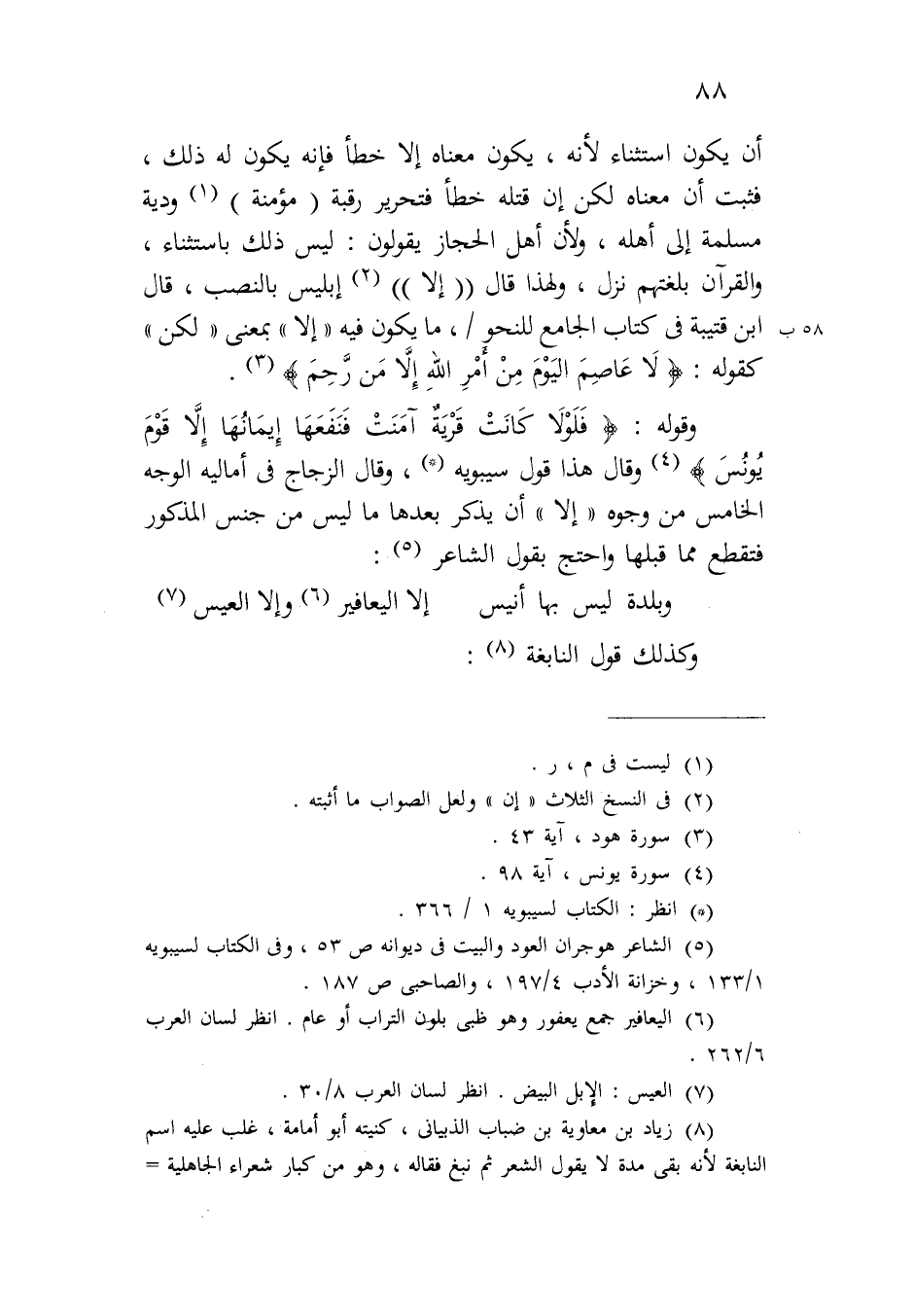 ٨٨

أن يكون استثناء لأنه ، يكون معناه إلا خطأ فإنه يكون له ذلك ، فثبت أن معناه لكن إن قتله خطأ فتحرير رقبة ( مؤمنة ) (١) ودية مسلمة إلى أهله ، ولأن أهل الحجاز يقولون : ليس ذلك باستثناء ، والقرآن بلغتهم نزل ، ولهذا قال (( إلا )) (٢) إبليس بالنصب ، قال ابن قتيبة فى كتاب الجامع للنحو / ، ما يكون فيه « إلا » بمعنى « لكن » كقوله : ﴿ لَا عَاصِمَ الْيَوْمَ مِنْ أَمْرِ اللهِ إِلَّا مَن رَّحِمَ ﴾ (٣) .

٥٨ ب

وقوله : ﴿ فَلَوْلَا كَانَتْ قَرْيَةٌ آمَنَتْ فَنَفَعَهَا إِيمَانُهَا إِلَّا قَوْمَ يُونُسَ ﴾ (٤) وقال هذا قول سيبويه (*) ، وقال الزجاج فى أماليه الوجه الخامس من وجوه « إلا » أن يذكر بعدها ما ليس من جنس المذكور فتقطع مما قبلها واحتج بقول الشاعر (٥) :

وبلدة ليس بها أنيس إلا اليعافير (٦) وإلا العيس (٧)

وكذلك قول النابغة (٨) :

(١) ليست فى م ، ر .
(٢) فى النسخ الثلاث « إن » ولعل الصواب ما أثبته .
(٣) سورة هود ، آية ٤٣ .
(٤) سورة يونس ، آية ٩٨ .
(*) انظر : الكتاب لسيبويه ١ / ٣٦٦ .
(٥) الشاعر هوجران العود والبيت فى ديوانه ص ٥٣ ، وفى الكتاب لسيبويه ١٣٣/١ ، وخزانة الأدب ١٩٧/٤ ، والصاحبى ص ١٨٧ .
(٦) اليعافير جمع يعفور وهو ظبى بلون التراب أو عام . انظر لسان العرب ٢٦٢/٦ .
(٧) العيس : الإبل البيض . انظر لسان العرب ٣٠/٨ .
(٨) زياد بن معاوية بن ضباب الذبيانى ، كنيته أبو أمامة ، غلب عليه اسم النابغة لأنه بقى مدة لا يقول الشعر ثم نبغ فقاله ، وهو من كبار شعراء الجاهلية =